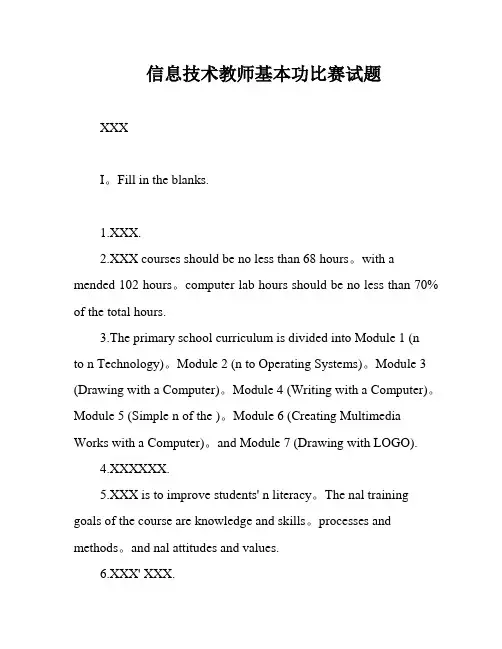 信息技术教师基本功比赛试题

XXX

I。Fill in the blanks.

1.XXX.

2.XXX courses should be no less than 68 hours。with a mended 102 hours。computer lab hours should be no less than 70% of the total hours.

3.The primary school curriculum is divided into Module 1 (n to n Technology)。Module 2 (n to Operating Systems)。Module 3 (Drawing with a Computer)。Module 4 (Writing with a Computer)。Module 5 (Simple n of the )。Module 6 (Creating Multimedia Works with a Computer)。and Module 7 (Drawing with LOGO).

4.XXXXXX.

5.XXX is to improve students' n literacy。The nal training goals of the course are knowledge and skills。processes and methods。and nal attitudes and values.

6.XXX' XXX.